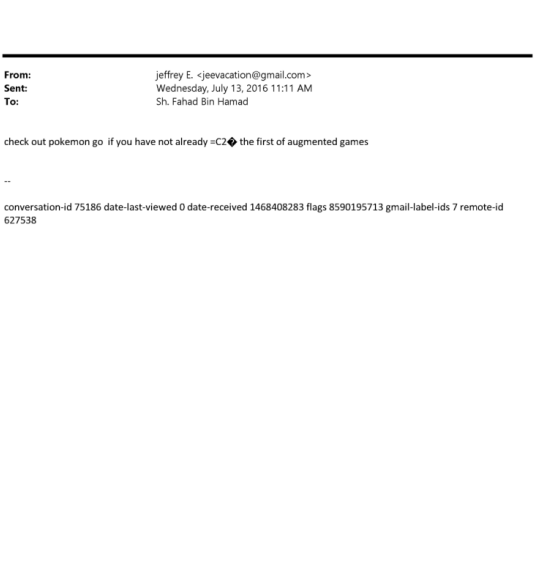 From: jeffrey E. <jeevacation@gmail.com>
Sent: Wednesday, July 13, 2016 11:11 AM
To: Sh. Fahad Bin Hamad

check out pokemon go if you have not already =C2� the first of augmented games

--

conversation-id 75186 date-last-viewed 0 date-received 1468408283 flags 8590195713 gmail-label-ids 7 remote-id 627538